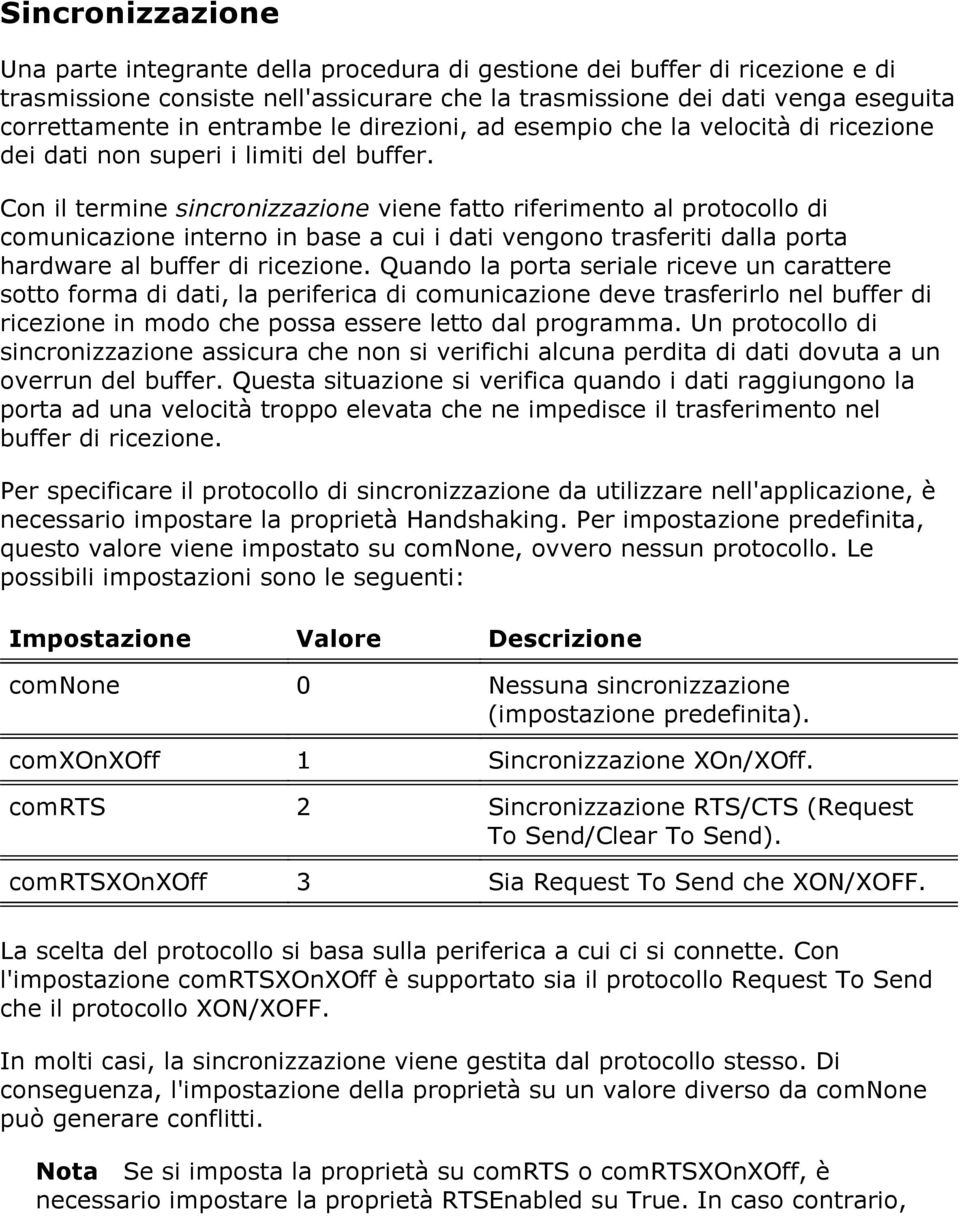 Sincronizzazione

Una parte integrante della procedura di gestione dei buffer di ricezione e di trasmissione consiste nell'assicurare che la trasmissione dei dati venga eseguita correttamente in entrambe le direzioni, ad esempio che la velocità di ricezione dei dati non superi i limiti del buffer.

Con il termine sincronizzazione viene fatto riferimento al protocollo di comunicazione interno in base a cui i dati vengono trasferiti dalla porta hardware al buffer di ricezione. Quando la porta seriale riceve un carattere sotto forma di dati, la periferica di comunicazione deve trasferirlo nel buffer di ricezione in modo che possa essere letto dal programma. Un protocollo di sincronizzazione assicura che non si verifichi alcuna perdita di dati dovuta a un overrun del buffer. Questa situazione si verifica quando i dati raggiungono la porta ad una velocità troppo elevata che ne impedisce il trasferimento nel buffer di ricezione.

Per specificare il protocollo di sincronizzazione da utilizzare nell'applicazione, è necessario impostare la proprietà Handshaking. Per impostazione predefinita, questo valore viene impostato su comNone, ovvero nessun protocollo. Le possibili impostazioni sono le seguenti:

| Impostazione | Valore | Descrizione |
|---|---|---|
| comNone | 0 | Nessuna sincronizzazione (impostazione predefinita). |
| comXOnXOff | 1 | Sincronizzazione XOn/XOff. |
| comRTS | 2 | Sincronizzazione RTS/CTS (Request To Send/Clear To Send). |
| comRTSXOnXOff | 3 | Sia Request To Send che XON/XOFF. |

La scelta del protocollo si basa sulla periferica a cui ci si connette. Con l'impostazione comRTSXOnXOff è supportato sia il protocollo Request To Send che il protocollo XON/XOFF.

In molti casi, la sincronizzazione viene gestita dal protocollo stesso. Di conseguenza, l'impostazione della proprietà su un valore diverso da comNone può generare conflitti.

Nota Se si imposta la proprietà su comRTS o comRTSXOnXOff, è necessario impostare la proprietà RTSEnabled su True. In caso contrario,